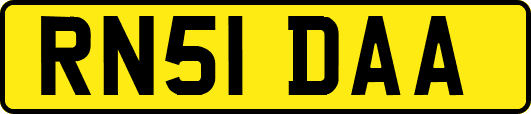 RN51 DAA